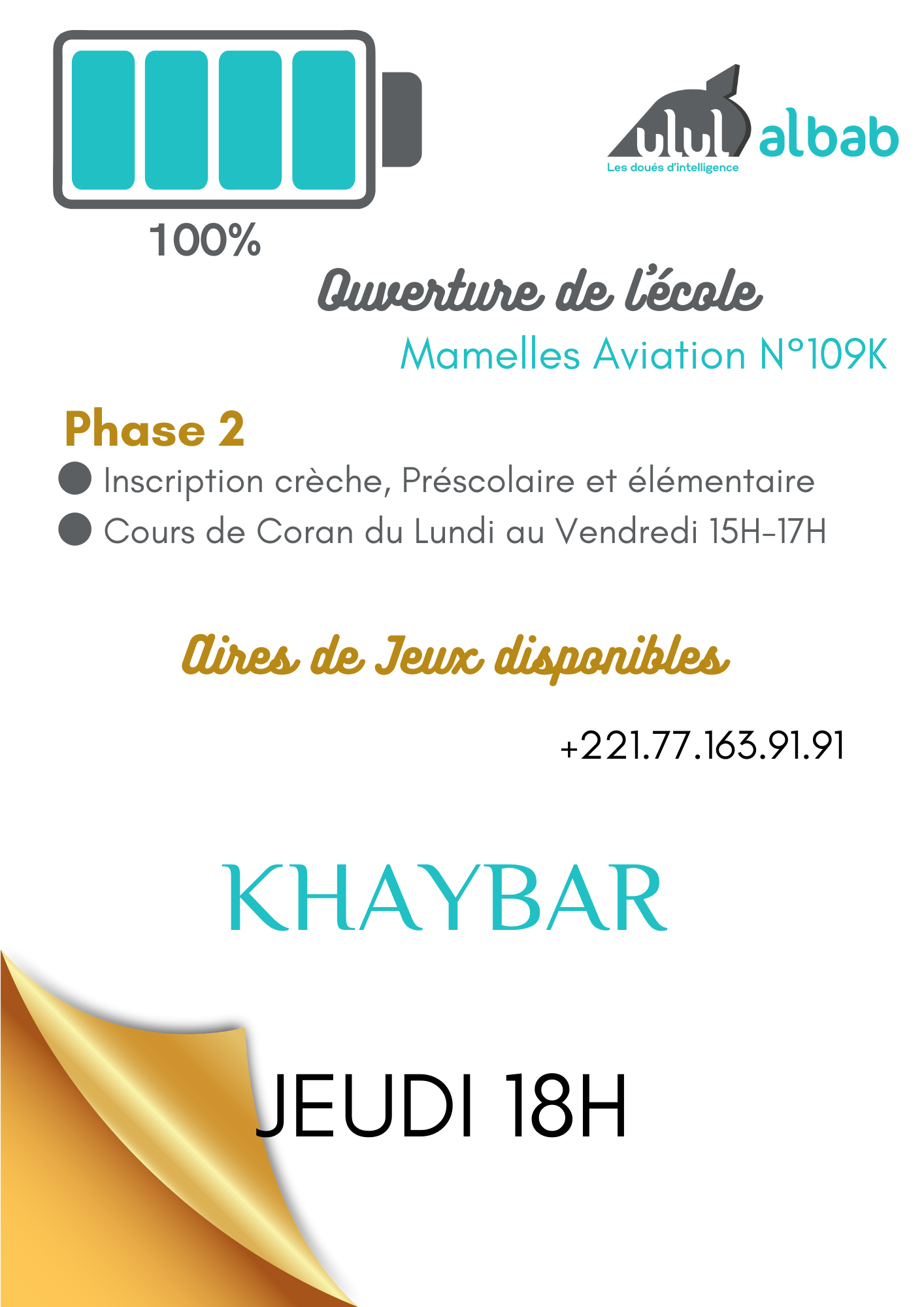 100%

ulul albab
Les doués d'intelligence

Ouverture de l'école
Mamelles Aviation N°109K

Phase 2
Inscription crèche, Préscolaire et élémentaire
Cours de Coran du Lundi au Vendredi 15H-17H

Aires de Jeux disponibles

+221.77.163.91.91

KHAYBAR

JEUDI 18H